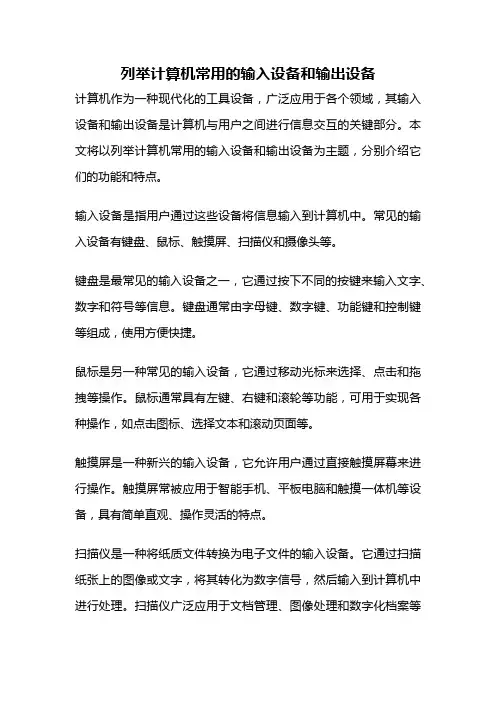 列举计算机常用的输入设备和输出设备

计算机作为一种现代化的工具设备，广泛应用于各个领域，其输入设备和输出设备是计算机与用户之间进行信息交互的关键部分。本文将以列举计算机常用的输入设备和输出设备为主题，分别介绍它们的功能和特点。

输入设备是指用户通过这些设备将信息输入到计算机中。常见的输入设备有键盘、鼠标、触摸屏、扫描仪和摄像头等。

键盘是最常见的输入设备之一，它通过按下不同的按键来输入文字、数字和符号等信息。键盘通常由字母键、数字键、功能键和控制键等组成，使用方便快捷。

鼠标是另一种常见的输入设备，它通过移动光标来选择、点击和拖拽等操作。鼠标通常具有左键、右键和滚轮等功能，可用于实现各种操作，如点击图标、选择文本和滚动页面等。

触摸屏是一种新兴的输入设备，它允许用户通过直接触摸屏幕来进行操作。触摸屏常被应用于智能手机、平板电脑和触摸一体机等设备，具有简单直观、操作灵活的特点。

扫描仪是一种将纸质文件转换为电子文件的输入设备。它通过扫描纸张上的图像或文字，将其转化为数字信号，然后输入到计算机中进行处理。扫描仪广泛应用于文档管理、图像处理和数字化档案等